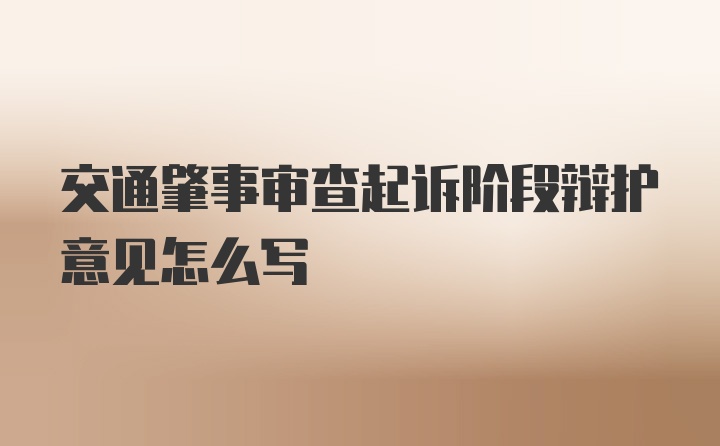 交通肇事审查起诉阶段辩护意见怎么写